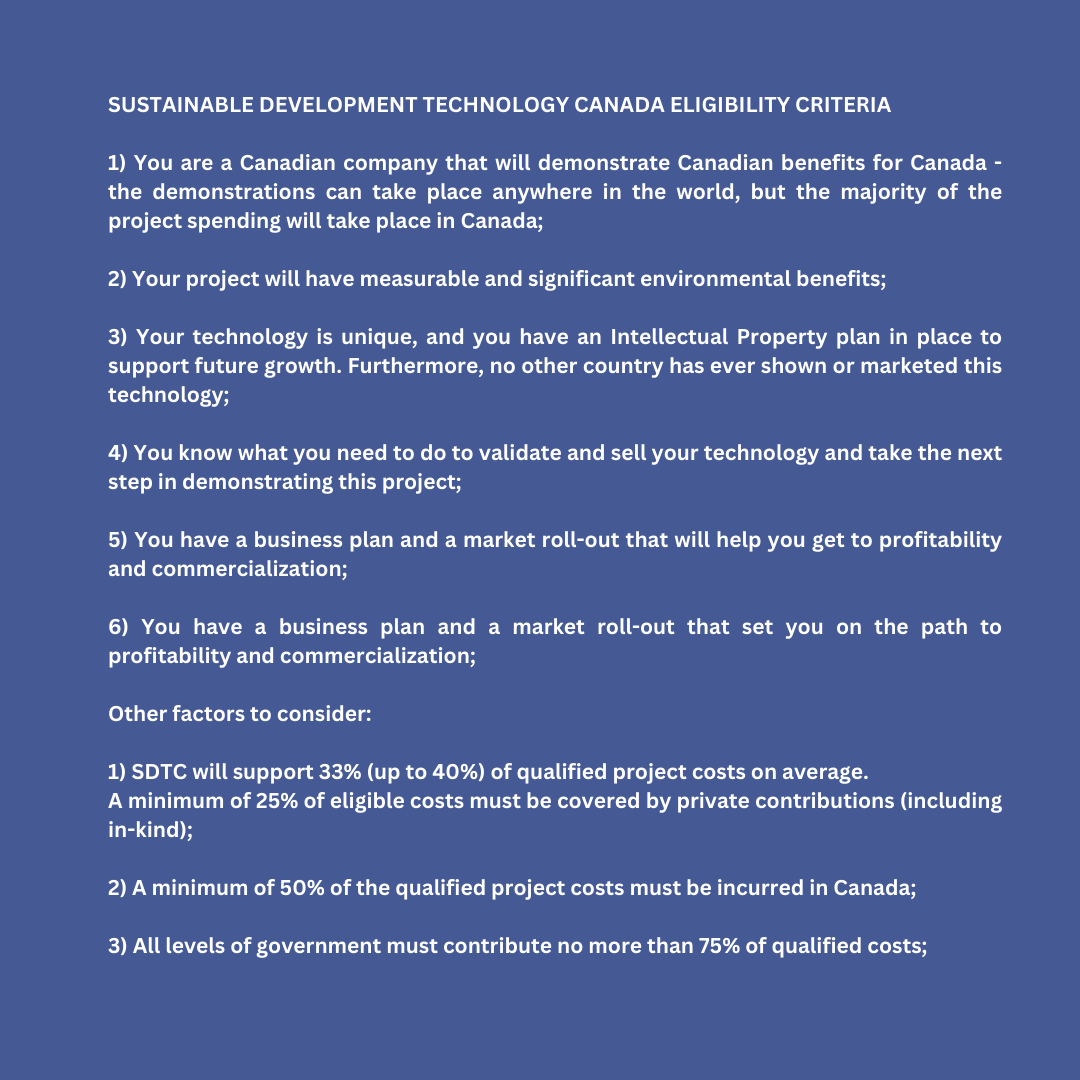 SUSTAINABLE DEVELOPMENT TECHNOLOGY CANADA ELIGIBILITY CRITERIA

1) You are a Canadian company that will demonstrate Canadian benefits for Canada - the demonstrations can take place anywhere in the world, but the majority of the project spending will take place in Canada;

2) Your project will have measurable and significant environmental benefits;

3) Your technology is unique, and you have an Intellectual Property plan in place to support future growth. Furthermore, no other country has ever shown or marketed this technology;

4) You know what you need to do to validate and sell your technology and take the next step in demonstrating this project;

5) You have a business plan and a market roll-out that will help you get to profitability and commercialization;

6) You have a business plan and a market roll-out that set you on the path to profitability and commercialization;

Other factors to consider:

1) SDTC will support 33% (up to 40%) of qualified project costs on average.
A minimum of 25% of eligible costs must be covered by private contributions (including in-kind);

2) A minimum of 50% of the qualified project costs must be incurred in Canada;

3) All levels of government must contribute no more than 75% of qualified costs;